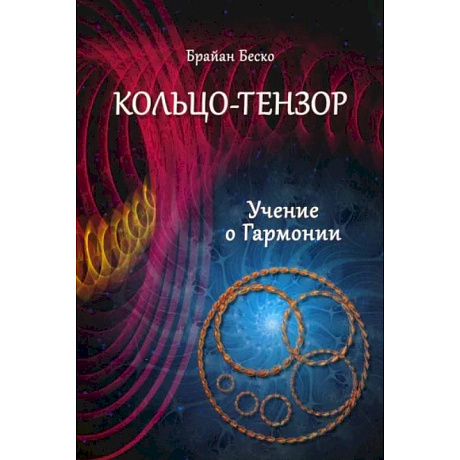 Брайан Беско

КОЛЬЦО-ТЕНЗОР

Учение
о Гармонии